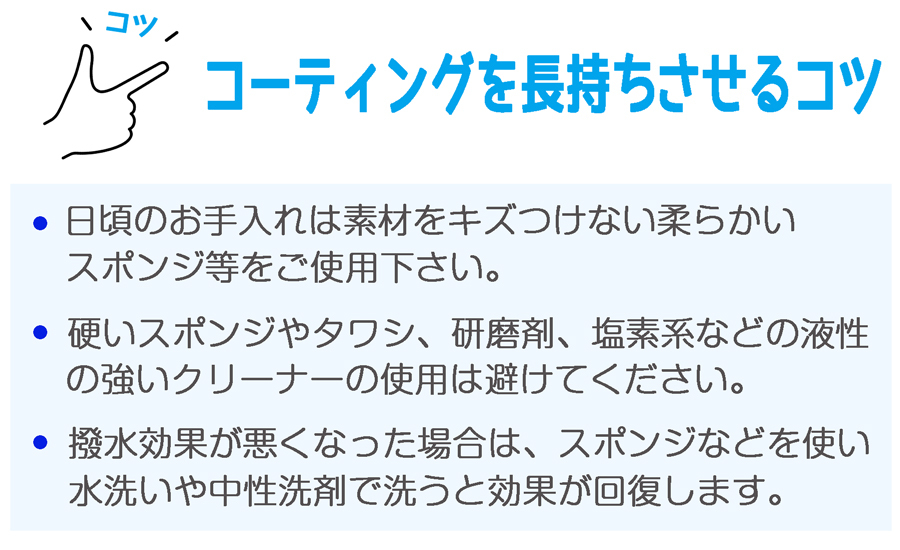 コツ

コーティングを長持ちさせるコツ

● 日頃のお手入れは素材をキズつけない柔らかいスポンジ等をご使用下さい。

● 硬いスポンジやタワシ、研磨剤、塩素系などの液性の強いクリーナーの使用は避けてください。

● 撥水効果が悪くなった場合は、スポンジなどを使い水洗いや中性洗剤で洗うと効果が回復します。